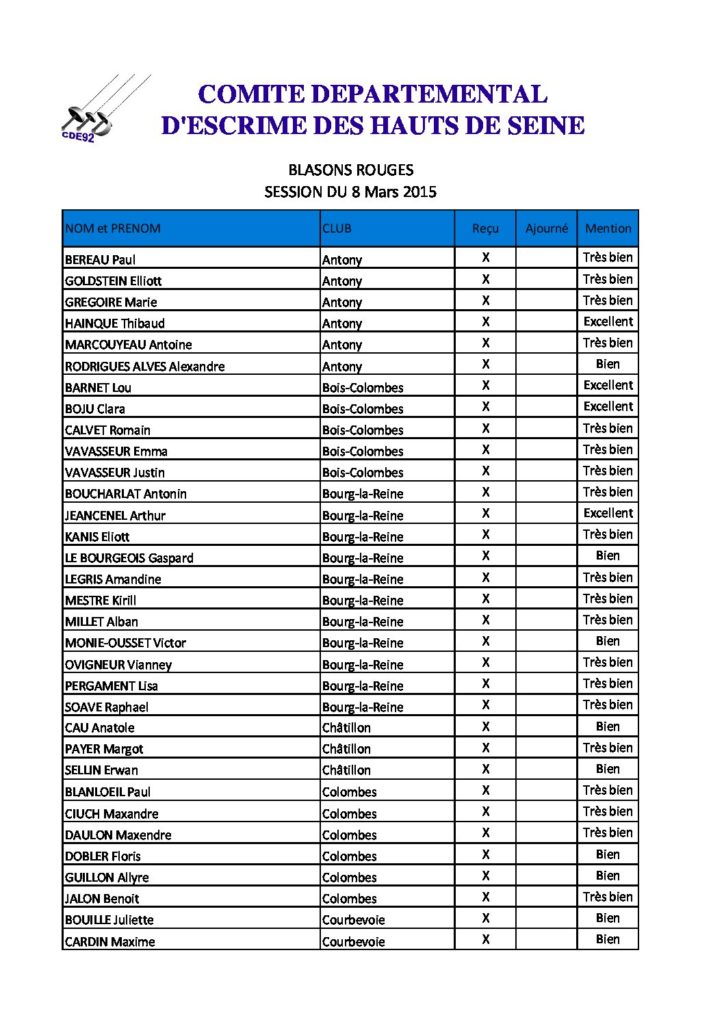 CDE92

COMITE DEPARTEMENTAL D'ESCRIME DES HAUTS DE SEINE

BLASONS ROUGES
SESSION DU 8 Mars 2015

| NOM et PRENOM | CLUB | Reçu | Ajourné | Mention |
|---|---|---|---|---|
| BEREAU Paul | Antony | X | | Très bien |
| GOLDSTEIN Elliott | Antony | X | | Très bien |
| GREGOIRE Marie | Antony | X | | Très bien |
| HAINQUE Thibaud | Antony | X | | Excellent |
| MARCOUYEAU Antoine | Antony | X | | Très bien |
| RODRIGUES ALVES Alexandre | Antony | X | | Bien |
| BARNET Lou | Bois-Colombes | X | | Excellent |
| BOJU Clara | Bois-Colombes | X | | Excellent |
| CALVET Romain | Bois-Colombes | X | | Très bien |
| VAVASSEUR Emma | Bois-Colombes | X | | Très bien |
| VAVASSEUR Justin | Bois-Colombes | X | | Très bien |
| BOUCHARLAT Antonin | Bourg-la-Reine | X | | Très bien |
| JEANCENEL Arthur | Bourg-la-Reine | X | | Excellent |
| KANIS Eliott | Bourg-la-Reine | X | | Très bien |
| LE BOURGEOIS Gaspard | Bourg-la-Reine | X | | Bien |
| LEGRIS Amandine | Bourg-la-Reine | X | | Très bien |
| MESTRE Kirill | Bourg-la-Reine | X | | Très bien |
| MILLET Alban | Bourg-la-Reine | X | | Très bien |
| MONIE-OUSSET Victor | Bourg-la-Reine | X | | Bien |
| OVIGNEUR Vianney | Bourg-la-Reine | X | | Très bien |
| PERGAMENT Lisa | Bourg-la-Reine | X | | Très bien |
| SOAVE Raphael | Bourg-la-Reine | X | | Très bien |
| CAU Anatole | Châtillon | X | | Bien |
| PAYER Margot | Châtillon | X | | Très bien |
| SELLIN Erwan | Châtillon | X | | Bien |
| BLANLOEIL Paul | Colombes | X | | Très bien |
| CIUCH Maxandre | Colombes | X | | Très bien |
| DAULON Maxendre | Colombes | X | | Très bien |
| DOBLER Floris | Colombes | X | | Bien |
| GUILLON Allyre | Colombes | X | | Bien |
| JALON Benoit | Colombes | X | | Très bien |
| BOUILLE Juliette | Courbevoie | X | | Bien |
| CARDIN Maxime | Courbevoie | X | | Bien |